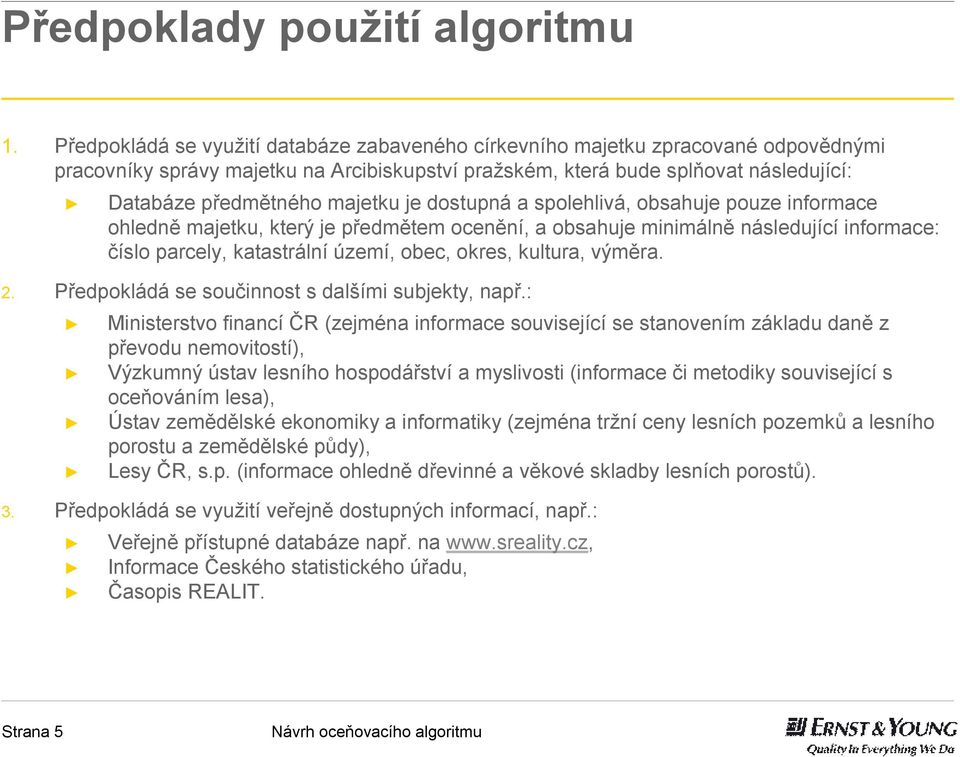 Předpoklady použití algoritmu

1. Předpokládá se využití databáze zabaveného církevního majetku zpracované odpovědnými pracovníky správy majetku na Arcibiskupství pražském, která bude splňovat následující:

► Databáze předmětného majetku je dostupná a spolehlivá, obsahuje pouze informace ohledně majetku, který je předmětem ocenění, a obsahuje minimálně následující informace: číslo parcely, katastrální území, obec, okres, kultura, výměra.

2. Předpokládá se součinnost s dalšími subjekty, např.:

► Ministerstvo financí ČR (zejména informace související se stanovením základu daně z převodu nemovitostí),
► Výzkumný ústav lesního hospodářství a myslivosti (informace či metodiky související s oceňováním lesa),
► Ústav zemědělské ekonomiky a informatiky (zejména tržní ceny lesních pozemků a lesního porostu a zemědělské půdy),
► Lesy ČR, s.p. (informace ohledně dřevinné a věkové skladby lesních porostů).

3. Předpokládá se využití veřejně dostupných informací, např.:

► Veřejně přístupné databáze např. na www.sreality.cz,
► Informace Českého statistického úřadu,
► Časopis REALIT.

Strana 5

Návrh oceňovacího algoritmu

ERNST & YOUNG
Quality In Everything We Do